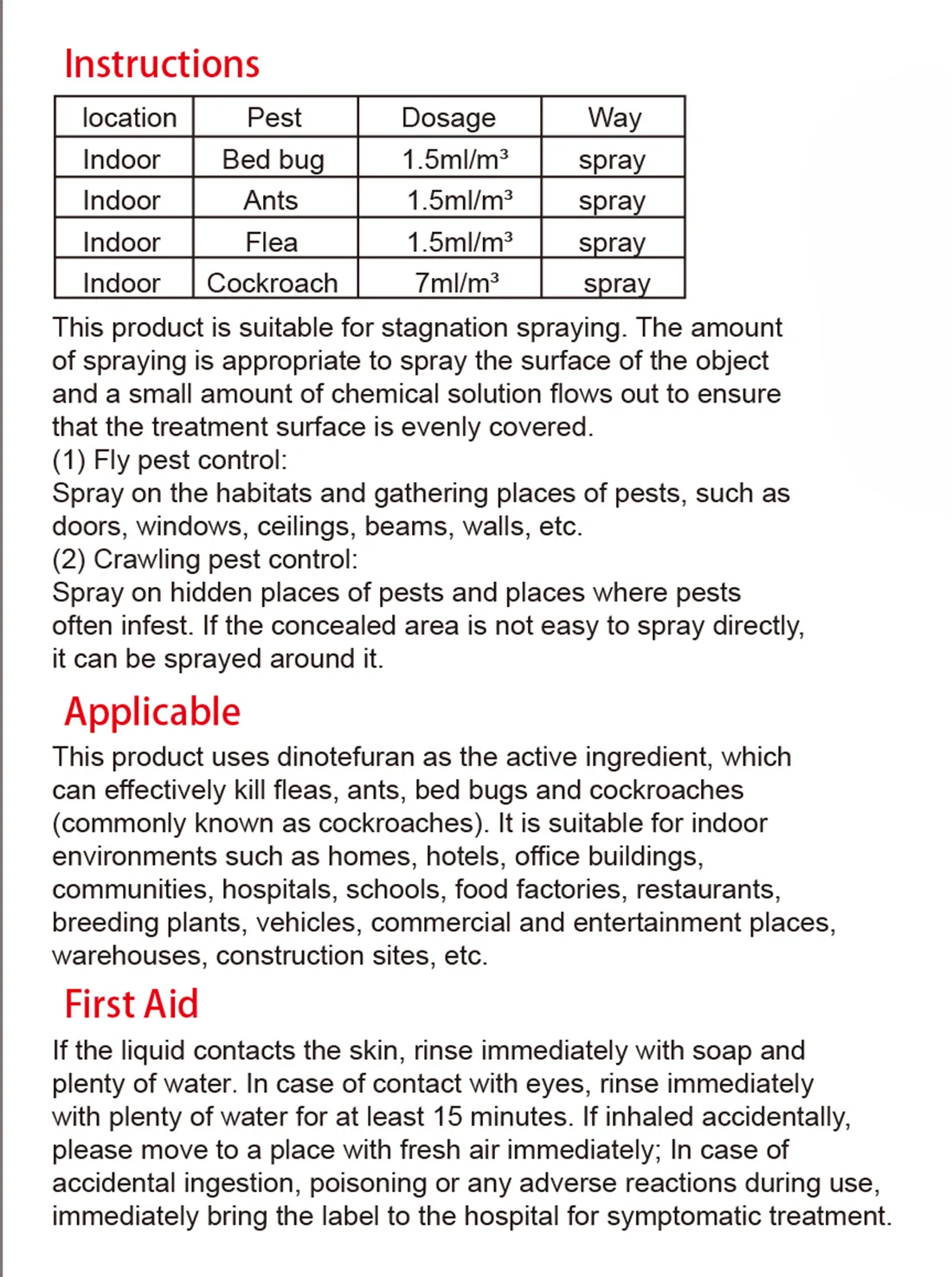 Instructions

| location | Pest | Dosage | Way |
|---|---|---|---|
| Indoor | Bed bug | 1.5ml/m³ | spray |
| Indoor | Ants | 1.5ml/m³ | spray |
| Indoor | Flea | 1.5ml/m³ | spray |
| Indoor | Cockroach | 7ml/m³ | spray |

This product is suitable for stagnation spraying. The amount of spraying is appropriate to spray the surface of the object and a small amount of chemical solution flows out to ensure that the treatment surface is evenly covered.
(1) Fly pest control:
Spray on the habitats and gathering places of pests, such as doors, windows, ceilings, beams, walls, etc.
(2) Crawling pest control:
Spray on hidden places of pests and places where pests often infest. If the concealed area is not easy to spray directly, it can be sprayed around it.

Applicable

This product uses dinotefuran as the active ingredient, which can effectively kill fleas, ants, bed bugs and cockroaches (commonly known as cockroaches). It is suitable for indoor environments such as homes, hotels, office buildings, communities, hospitals, schools, food factories, restaurants, breeding plants, vehicles, commercial and entertainment places, warehouses, construction sites, etc.

First Aid

If the liquid contacts the skin, rinse immediately with soap and plenty of water. In case of contact with eyes, rinse immediately with plenty of water for at least 15 minutes. If inhaled accidentally, please move to a place with fresh air immediately; In case of accidental ingestion, poisoning or any adverse reactions during use, immediately bring the label to the hospital for symptomatic treatment.